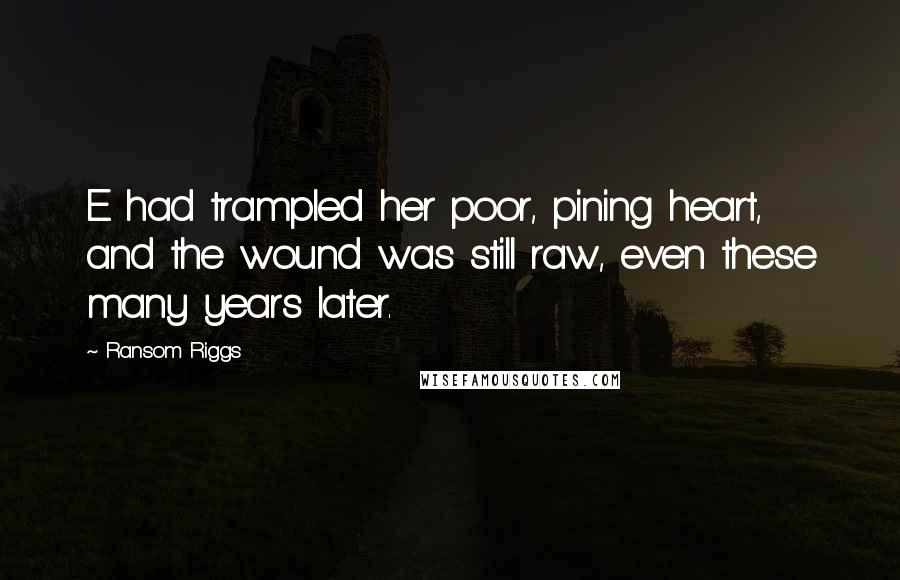 E had trampled her poor, pining heart, and the wound was still raw, even these many years later.

~ Ransom Riggs

WISEFAMOUSQUOTES.COM